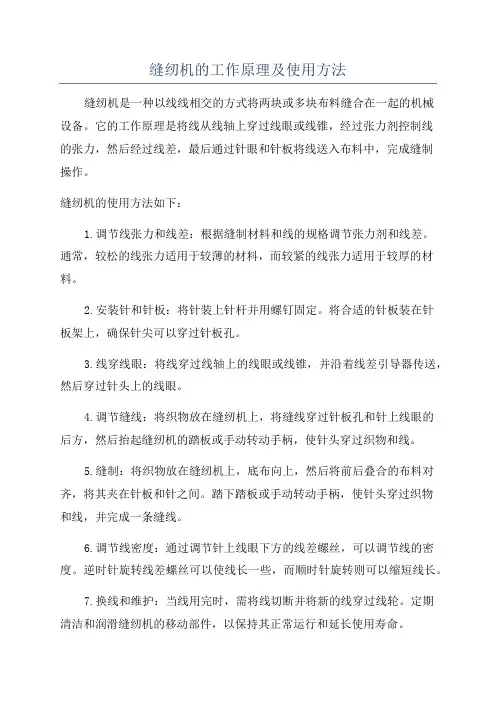 缝纫机的工作原理及使用方法

缝纫机是一种以线线相交的方式将两块或多块布料缝合在一起的机械设备。它的工作原理是将线从线轴上穿过线眼或线锥，经过张力剂控制线的张力，然后经过线差，最后通过针眼和针板将线送入布料中，完成缝制操作。

缝纫机的使用方法如下：

1.调节线张力和线差：根据缝制材料和线的规格调节张力剂和线差。通常，较松的线张力适用于较薄的材料，而较紧的线张力适用于较厚的材料。

2.安装针和针板：将针装上针杆并用螺钉固定。将合适的针板装在针板架上，确保针尖可以穿过针板孔。

3.线穿线眼：将线穿过线轴上的线眼或线锥，并沿着线差引导器传送，然后穿过针头上的线眼。

4.调节缝线：将织物放在缝纫机上，将缝线穿过针板孔和针上线眼的后方，然后抬起缝纫机的踏板或手动转动手柄，使针头穿过织物和线。

5.缝制：将织物放在缝纫机上，底布向上，然后将前后叠合的布料对齐，将其夹在针板和针之间。踏下踏板或手动转动手柄，使针头穿过织物和线，并完成一条缝线。

6.调节线密度：通过调节针上线眼下方的线差螺丝，可以调节线的密度。逆时针旋转线差螺丝可以使线长一些，而顺时针旋转则可以缩短线长。

7.换线和维护：当线用完时，需将线切断并将新的线穿过线轮。定期清洁和润滑缝纫机的移动部件，以保持其正常运行和延长使用寿命。